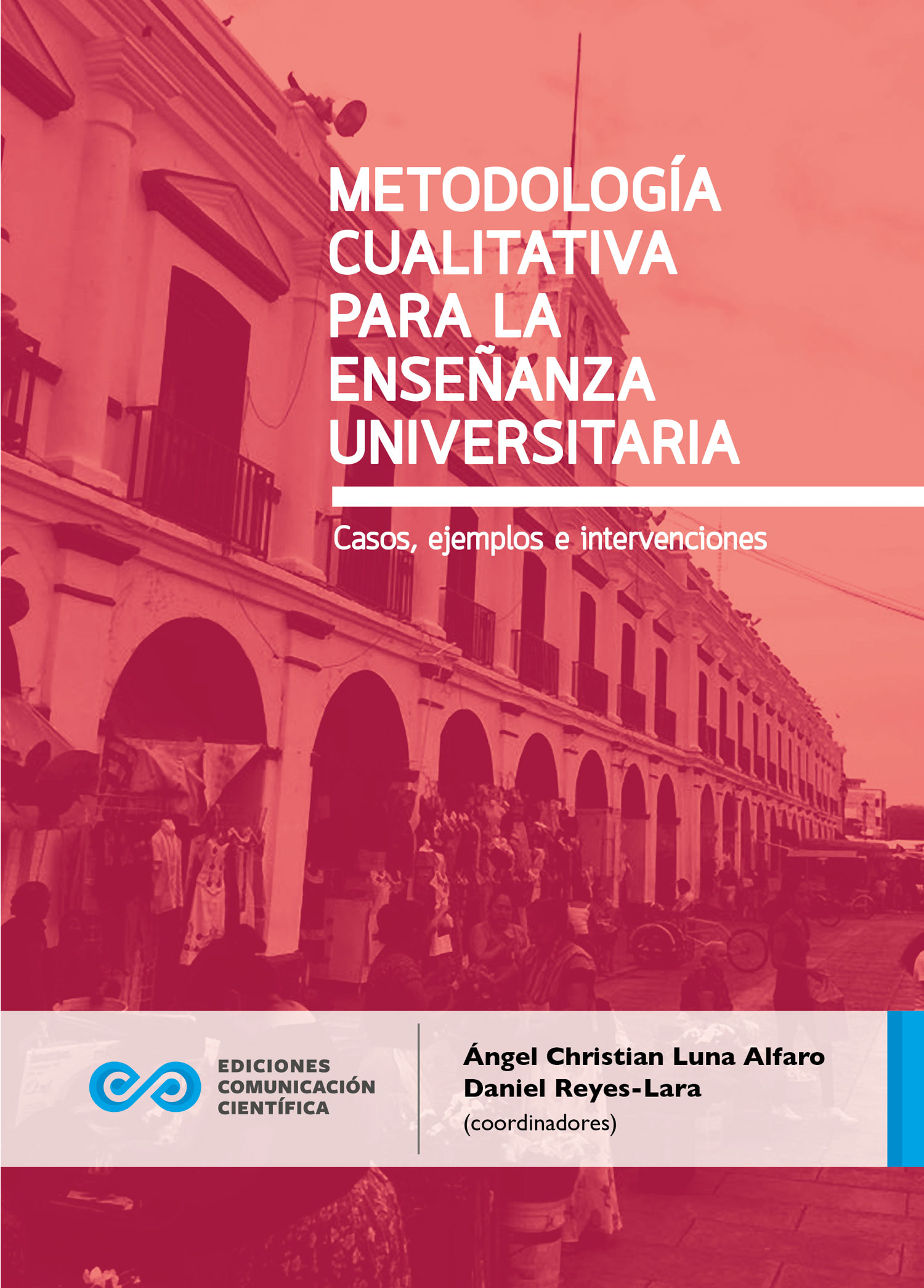 METODOLOGÍA
CUALITATIVA
PARA LA
ENSEÑANZA
UNIVERSITARIA

Casos, ejemplos e intervenciones

EDICIONES
COMUNICACIÓN
CIENTÍFICA

Ángel Christian Luna Alfaro
Daniel Reyes-Lara
(coordinadores)